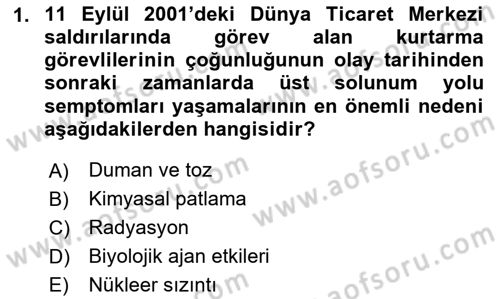 1. 11 Eylül 2001'deki Dünya Ticaret Merkezi saldırılarında görev alan kurtarma görevlilerinin çoğunluğunun olay tarihinden sonraki zamanlarda üst solunum yolu semptomları yaşamalarının en önemli nedeni aşağıdakilerden hangisidir?

A) Duman ve toz
B) Kimyasal patlama
C) Radyasyon
D) Biyolojik ajan etkileri
E) Nükleer sızıntı

www.aofsoru.com